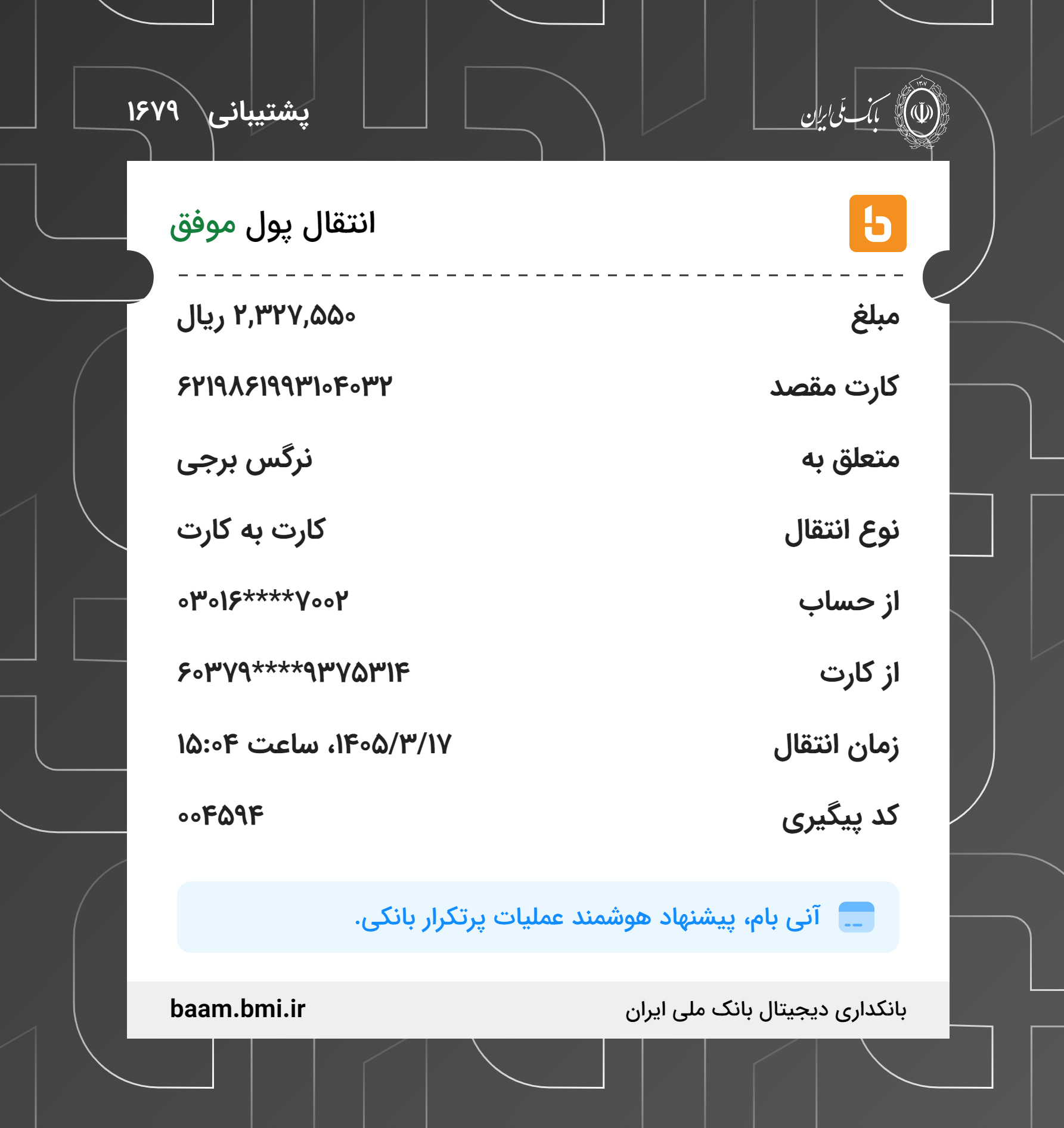 بانک ملی ایران

پشتیبانی ۱۶۷۹

انتقال پول موفق

مبلغ
۲,۳۲۷,۵۵۰ ریال

کارت مقصد
۶۲۱۹۸۶۱۹۹۳۱۰۴۰۳۲

متعلق به
نرگس برجی

نوع انتقال
کارت به کارت

از حساب
۰۳۰۱۶****۷۰۰۲

از کارت
۶۰۳۷۹****۹۳۷۵۳۱۴

زمان انتقال
۱۴۰۵/۳/۱۷، ساعت ۱۵:۰۴

کد پیگیری
۰۰۴۵۹۴

آنی بام، پیشنهاد هوشمند عملیات پرتکرار بانکی.

بانکداری دیجیتال بانک ملی ایران
baam.bmi.ir